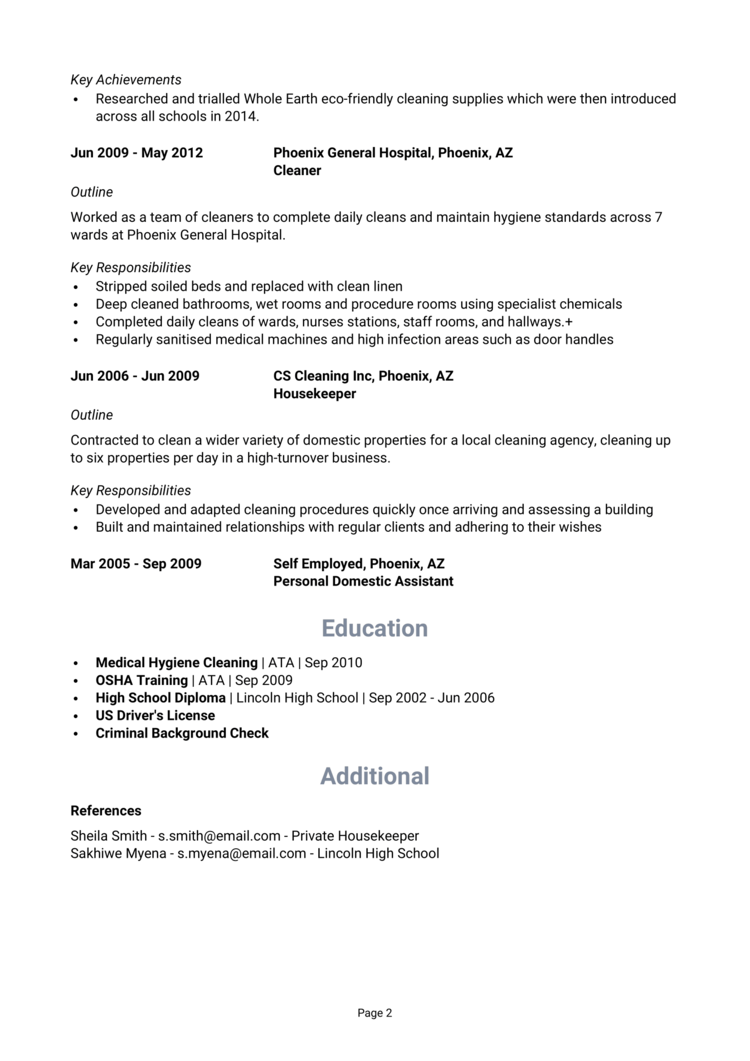 Key Achievements
• Researched and trialled Whole Earth eco-friendly cleaning supplies which were then introduced across all schools in 2014.

Jun 2009 - May 2012
Phoenix General Hospital, Phoenix, AZ
Cleaner

Outline

Worked as a team of cleaners to complete daily cleans and maintain hygiene standards across 7 wards at Phoenix General Hospital.

Key Responsibilities
• Stripped soiled beds and replaced with clean linen
• Deep cleaned bathrooms, wet rooms and procedure rooms using specialist chemicals
• Completed daily cleans of wards, nurses stations, staff rooms, and hallways.+
• Regularly sanitised medical machines and high infection areas such as door handles

Jun 2006 - Jun 2009
CS Cleaning Inc, Phoenix, AZ
Housekeeper

Outline

Contracted to clean a wider variety of domestic properties for a local cleaning agency, cleaning up to six properties per day in a high-turnover business.

Key Responsibilities
• Developed and adapted cleaning procedures quickly once arriving and assessing a building
• Built and maintained relationships with regular clients and adhering to their wishes

Mar 2005 - Sep 2009
Self Employed, Phoenix, AZ
Personal Domestic Assistant

Education

• Medical Hygiene Cleaning | ATA | Sep 2010
• OSHA Training | ATA | Sep 2009
• High School Diploma | Lincoln High School | Sep 2002 - Jun 2006
• US Driver's License
• Criminal Background Check

Additional

References

Sheila Smith - s.smith@email.com - Private Housekeeper
Sakhiwe Myena - s.myena@email.com - Lincoln High School

Page 2